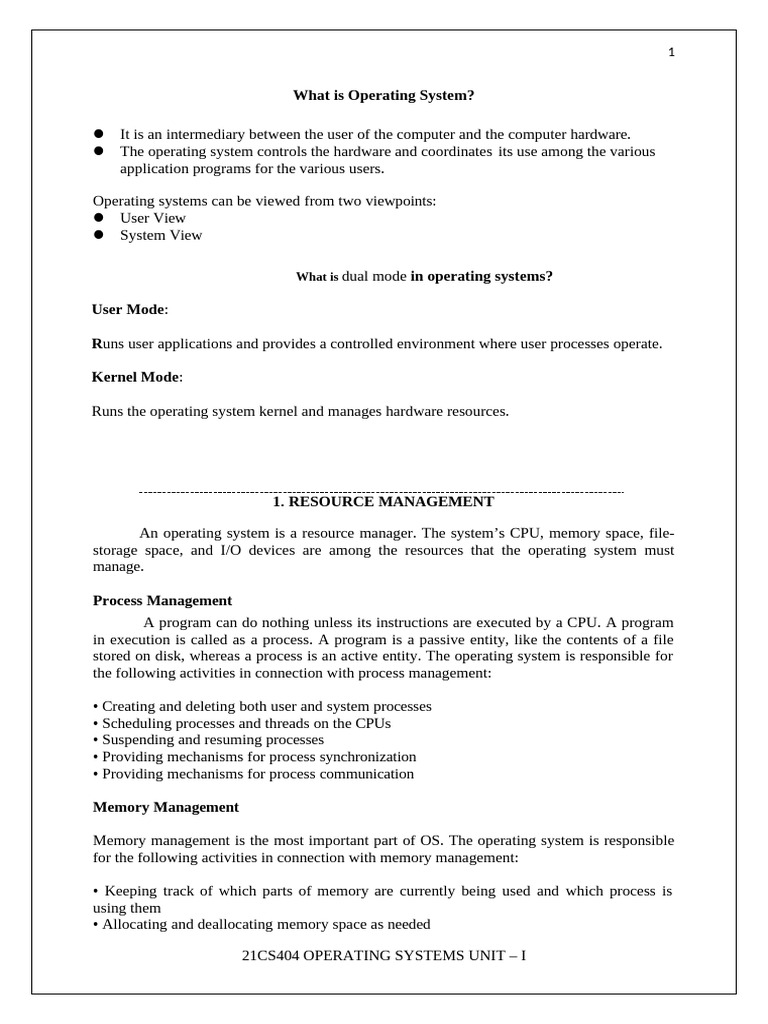 1

What is Operating System?

• It is an intermediary between the user of the computer and the computer hardware.
• The operating system controls the hardware and coordinates its use among the various application programs for the various users.

Operating systems can be viewed from two viewpoints:
• User View
• System View

What is dual mode in operating systems?

User Mode:

Runs user applications and provides a controlled environment where user processes operate.

Kernel Mode:

Runs the operating system kernel and manages hardware resources.

1. RESOURCE MANAGEMENT

An operating system is a resource manager. The system's CPU, memory space, file-storage space, and I/O devices are among the resources that the operating system must manage.

Process Management

A program can do nothing unless its instructions are executed by a CPU. A program in execution is called as a process. A program is a passive entity, like the contents of a file stored on disk, whereas a process is an active entity. The operating system is responsible for the following activities in connection with process management:

• Creating and deleting both user and system processes
• Scheduling processes and threads on the CPUs
• Suspending and resuming processes
• Providing mechanisms for process synchronization
• Providing mechanisms for process communication

Memory Management

Memory management is the most important part of OS. The operating system is responsible for the following activities in connection with memory management:

• Keeping track of which parts of memory are currently being used and which process is using them
• Allocating and deallocating memory space as needed

21CS404 OPERATING SYSTEMS UNIT – I